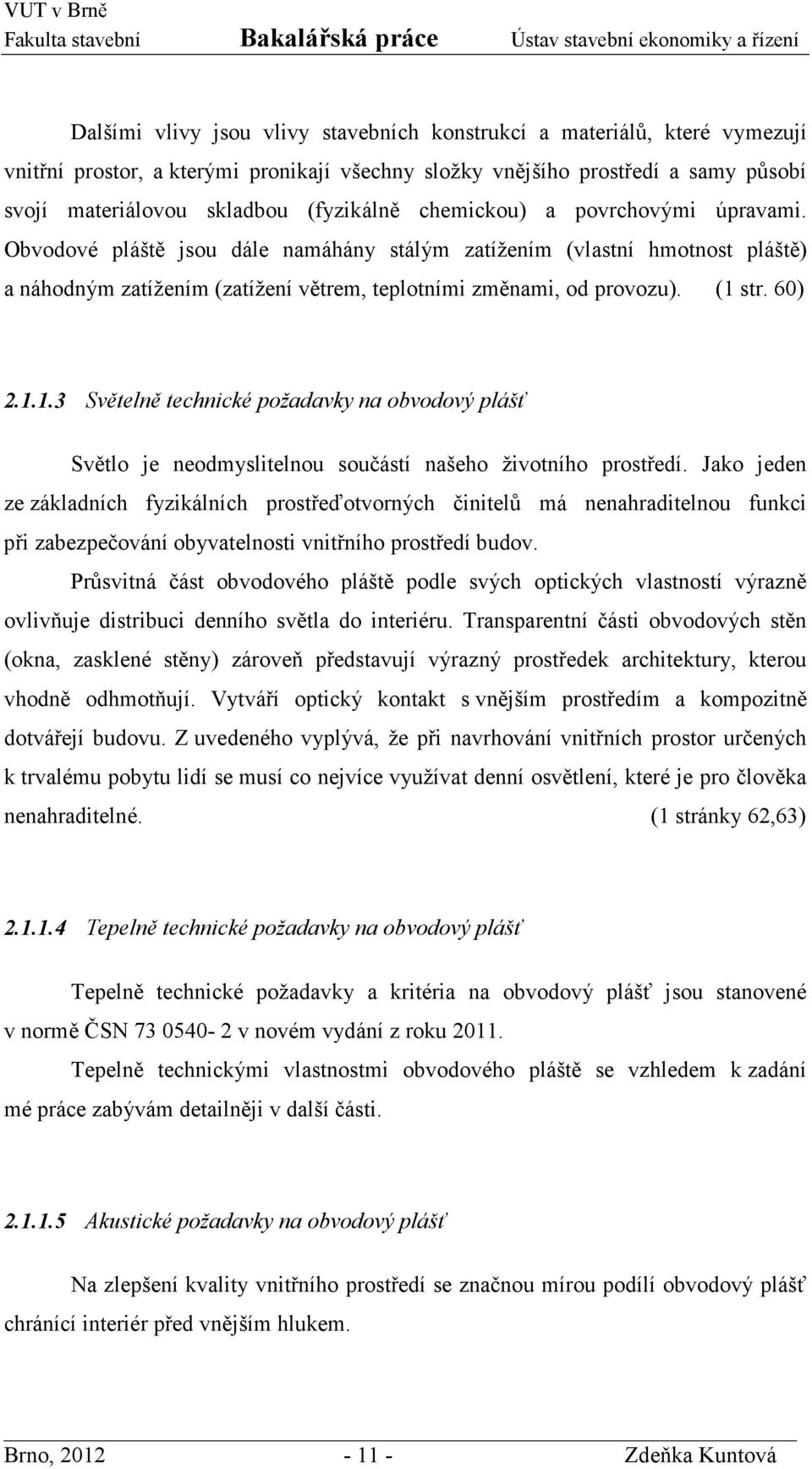 VUT v Brně
Fakulta stavební Bakalářská práce Ústav stavební ekonomiky a řízení

Dalšími vlivy jsou vlivy stavebních konstrukcí a materiálů, které vymezují vnitřní prostor, a kterými pronikají všechny složky vnějšího prostředí a samy působí svojí materiálovou skladbou (fyzikálně chemickou) a povrchovými úpravami. Obvodové pláště jsou dále namáhány stálým zatížením (vlastní hmotnost pláště) a náhodným zatížením (zatížení větrem, teplotními změnami, od provozu). (1 str. 60)

2.1.1.3 Světelně technické požadavky na obvodový plášť

Světlo je neodmyslitelnou součástí našeho životního prostředí. Jako jeden ze základních fyzikálních prostřeďotvorných činitelů má nenahraditelnou funkci při zabezpečování obyvatelnosti vnitřního prostředí budov.

Průsvitná část obvodového pláště podle svých optických vlastností výrazně ovlivňuje distribuci denního světla do interiéru. Transparentní části obvodových stěn (okna, zasklené stěny) zároveň představují výrazný prostředek architektury, kterou vhodně odhmotňují. Vytváří optický kontakt s vnějším prostředím a kompozitně dotvářejí budovu. Z uvedeného vyplývá, že při navrhování vnitřních prostor určených k trvalému pobytu lidí se musí co nejvíce využívat denní osvětlení, které je pro člověka nenahraditelné. (1 stránky 62,63)

2.1.1.4 Tepelně technické požadavky na obvodový plášť

Tepelně technické požadavky a kritéria na obvodový plášť jsou stanovené v normě ČSN 73 0540- 2 v novém vydání z roku 2011.

Tepelně technickými vlastnostmi obvodového pláště se vzhledem k zadání mé práce zabývám detailněji v další části.

2.1.1.5 Akustické požadavky na obvodový plášť

Na zlepšení kvality vnitřního prostředí se značnou mírou podílí obvodový plášť chránící interiér před vnějším hlukem.

Brno, 2012 - 11 - Zdeňka Kuntová